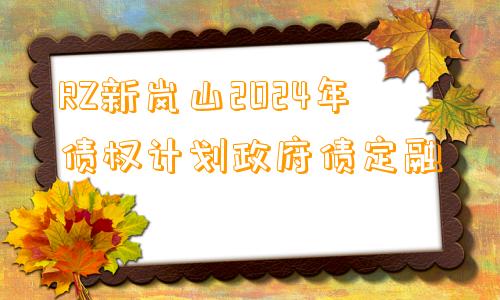 RZ新岚山2024年债权计划政府债定融